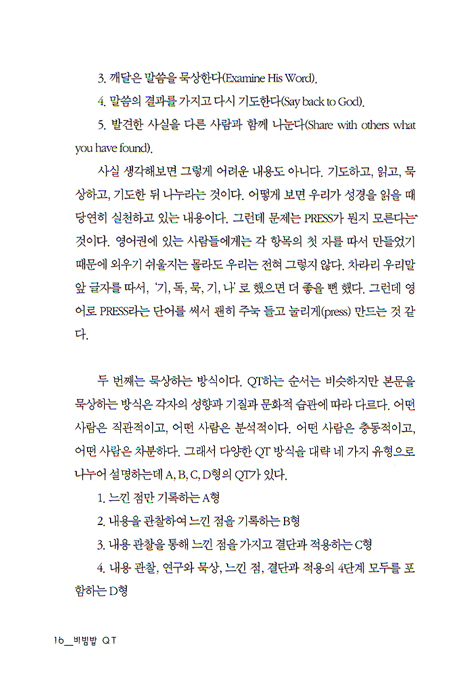 3. 깨달은 말씀을 묵상한다(Examine His Word).

4. 말씀의 결과를 가지고 다시 기도한다(Say back to God).

5. 발견한 사실을 다른 사람과 함께 나눈다(Share with others what you have found).

사실 생각해보면 그렇게 어려운 내용도 아니다. 기도하고, 읽고, 묵상하고, 기도한 뒤 나누라는 것이다. 어떻게 보면 우리가 성경을 읽을 때 당연히 실천하고 있는 내용이다. 그런데 문제는 PRESS가 뭔지 모른다는 것이다. 영어권에 있는 사람들에게는 각 항목의 첫 자를 따서 만들었기 때문에 외우기 쉬울지는 몰라도 우리는 전혀 그렇지 않다. 차라리 우리말 앞 글자를 따서, '기, 독, 묵, 기, 나' 로 했으면 더 좋을 뻔 했다. 그런데 영어로 PRESS라는 단어를 써서 괜히 주눅 들고 눌리게(press) 만드는 것 같다.

두 번째는 묵상하는 방식이다. QT하는 순서는 비슷하지만 본문을 묵상하는 방식은 각자의 성향과 기질과 문화적 습관에 따라 다르다. 어떤 사람은 직관적이고, 어떤 사람은 분석적이다. 어떤 사람은 충동적이고, 어떤 사람은 차분하다. 그래서 다양한 QT 방식을 대략 네 가지 유형으로 나누어 설명하는데 A, B, C, D형의 QT가 있다.

1. 느낀 점만 기록하는 A형

2. 내용을 관찰하여 느낀 점을 기록하는 B형

3. 내용 관찰을 통해 느낀 점을 가지고 결단과 적용하는 C형

4. 내용 관찰, 연구와 묵상, 느낀 점, 결단과 적용의 4단계 모두를 포함하는 D형

16_비빔밥 QT